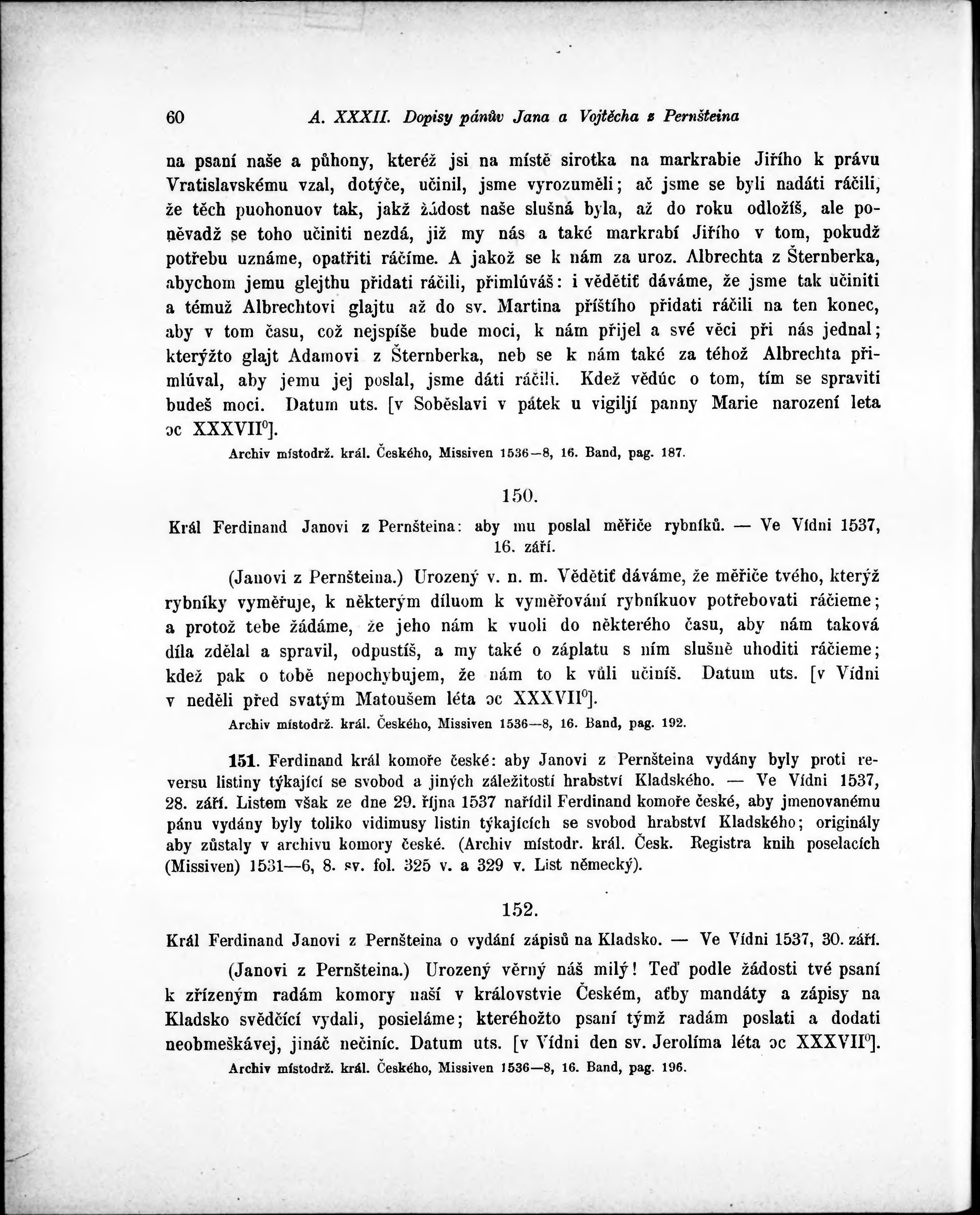 60 A. XXXII. Dopisy pánův Jana a Vojtěcha z Pernšteina

na psaní naše a půhony, kteréž jsi na místě sirotka na markrabie Jiřího k právu Vratislavskému vzal, dotýče, učinil, jsme vyrozuměli; ač jsme se byli nadáti ráčili, že těch puohonuov tak, jakž žádost naše slušná byla, až do roku odložíš, ale poněvadž se toho učiniti nezdá, již my nás a také markrabí Jiřího v tom, pokudž potřebu uznáme, opatřiti ráčíme. A jakož se k nám za uroz. Albrechta z Šternberka, abychom jemu glejthu přidati ráčili, přimlúváš: i vědětiť dáváme, že jsme tak učiniti a témuž Albrechtovi glajtu až do sv. Martina příštího přidati ráčili na ten konec, aby v tom času, což nejspíše bude moci, k nám přijel a své věci při nás jednal; kterýžto glajt Adamovi z Šternberka, neb se k nám také za téhož Albrechta přimlúval, aby jemu jej poslal, jsme dáti ráčili. Kdež vědúc o tom, tím se spraviti budeš moci. Datum uts. [v Soběslavi v pátek u vigiljí panny Marie narození leta ɔc XXXVII⁰].

Archiv místodrž. král. Českého, Missiven 1536—8, 16. Band, pag. 187.

150.

Král Ferdinand Janovi z Pernšteina: aby mu poslal měřiče rybníků. — Ve Vídni 1537, 16. září.

(Janovi z Pernšteina.) Urozený v. n. m. Vědětiť dáváme, že měřiče tvého, kterýž rybníky vyměřuje, k některým díluom k vyměřování rybníkuov potřebovati ráčieme; a protož tebe žádáme, že jeho nám k vuoli do některého času, aby nám taková díla zdělal a spravil, odpustíš, a my také o záplatu s ním slušně uhoditi ráčieme; kdež pak o tobě nepochybujem, že nám to k vůli učiníš. Datum uts. [v Vídni v neděli před svatým Matoušem léta ɔc XXXVII⁰].

Archiv místodrž. král. Českého, Missiven 1536—8, 16. Band, pag. 192.

151. Ferdinand král komoře české: aby Janovi z Pernšteina vydány byly proti reversu listiny týkající se svobod a jiných záležitostí hrabství Kladského. — Ve Vídni 1537, 28. září. Listem však ze dne 29. října 1537 nařídil Ferdinand komoře české, aby jmenovanému pánu vydány byly toliko vidimusy listin týkajících se svobod hrabství Kladského; originály aby zůstaly v archivu komory české. (Archiv místodr. král. Česk. Registra knih poselacích (Missiven) 1531—6, 8. sv. fol. 325 v. a 329 v. List německý).

152.

Král Ferdinand Janovi z Pernšteina o vydání zápisů na Kladsko. — Ve Vídni 1537, 30. září.

(Janovi z Pernšteina.) Urozený věrný náš milý! Teď podle žádosti tvé psaní k zřízeným radám komory naší v královstvie Českém, aťby mandáty a zápisy na Kladsko svědčící vydali, posieláme; kteréhožto psaní týmž radám poslati a dodati neobmeškávej, jináč nečiníc. Datum uts. [v Vídni den sv. Jerolíma léta ɔc XXXVII⁰].

Archiv místodrž. král. Českého, Missiven 1536—8, 16. Band, pag. 196.